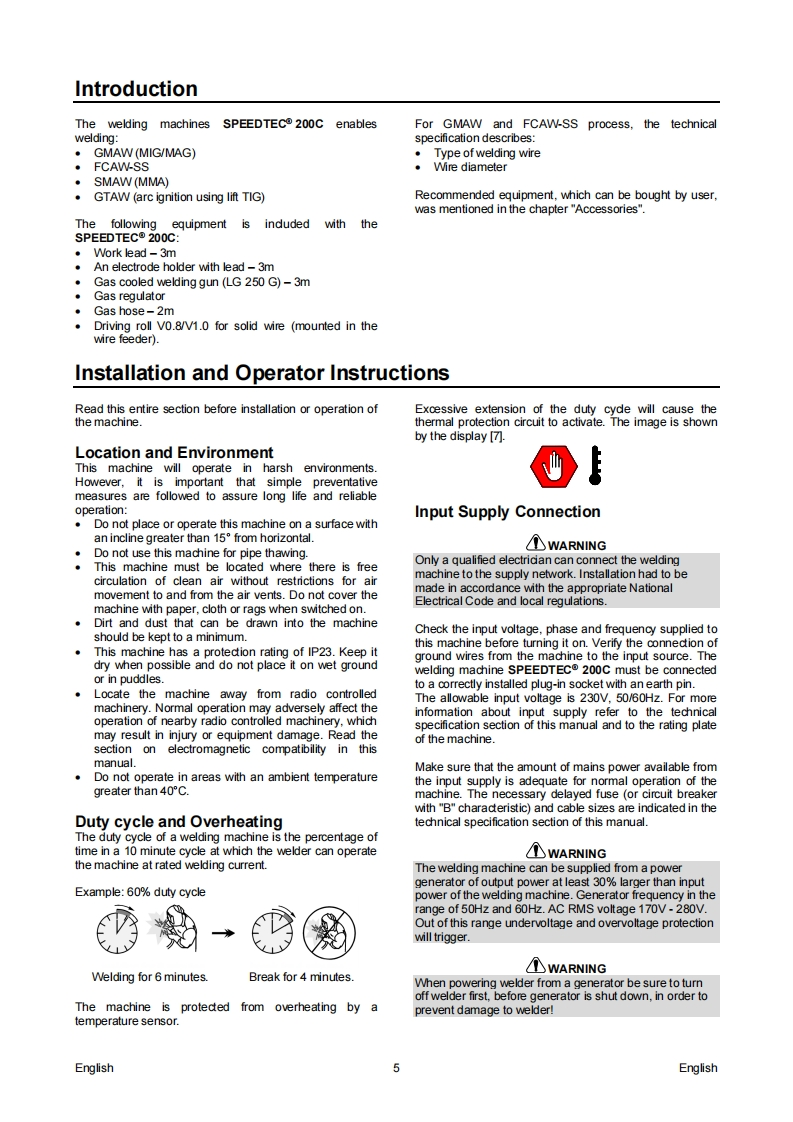 Introduction

The welding machines SPEEDTEC® 200C enables welding:
• GMAW (MIG/MAG)
• FCAW-SS
• SMAW (MMA)
• GTAW (arc ignition using lift TIG)

The following equipment is included with the SPEEDTEC® 200C:
• Work lead – 3m
• An electrode holder with lead – 3m
• Gas cooled welding gun (LG 250 G) – 3m
• Gas regulator
• Gas hose – 2m
• Driving roll V0.8/V1.0 for solid wire (mounted in the wire feeder).

For GMAW and FCAW-SS process, the technical specification describes:
• Type of welding wire
• Wire diameter

Recommended equipment, which can be bought by user, was mentioned in the chapter "Accessories".

Installation and Operator Instructions

Read this entire section before installation or operation of the machine.

Location and Environment
This machine will operate in harsh environments. However, it is important that simple preventative measures are followed to assure long life and reliable operation:
• Do not place or operate this machine on a surface with an incline greater than 15° from horizontal.
• Do not use this machine for pipe thawing.
• This machine must be located where there is free circulation of clean air without restrictions for air movement to and from the air vents. Do not cover the machine with paper, cloth or rags when switched on.
• Dirt and dust that can be drawn into the machine should be kept to a minimum.
• This machine has a protection rating of IP23. Keep it dry when possible and do not place it on wet ground or in puddles.
• Locate the machine away from radio controlled machinery. Normal operation may adversely affect the operation of nearby radio controlled machinery, which may result in injury or equipment damage. Read the section on electromagnetic compatibility in this manual.
• Do not operate in areas with an ambient temperature greater than 40°C.

Duty cycle and Overheating
The duty cycle of a welding machine is the percentage of time in a 10 minute cycle at which the welder can operate the machine at rated welding current.

Example: 60% duty cycle

Welding for 6 minutes.
Break for 4 minutes.

The machine is protected from overheating by a temperature sensor.

Excessive extension of the duty cycle will cause the thermal protection circuit to activate. The image is shown by the display [7].

Input Supply Connection

WARNING
Only a qualified electrician can connect the welding machine to the supply network. Installation had to be made in accordance with the appropriate National Electrical Code and local regulations.

Check the input voltage, phase and frequency supplied to this machine before turning it on. Verify the connection of ground wires from the machine to the input source. The welding machine SPEEDTEC® 200C must be connected to a correctly installed plug-in socket with an earth pin.
The allowable input voltage is 230V, 50/60Hz. For more information about input supply refer to the technical specification section of this manual and to the rating plate of the machine.

Make sure that the amount of mains power available from the input supply is adequate for normal operation of the machine. The necessary delayed fuse (or circuit breaker with "B" characteristic) and cable sizes are indicated in the technical specification section of this manual.

WARNING
The welding machine can be supplied from a power generator of output power at least 30% larger than input power of the welding machine. Generator frequency in the range of 50Hz and 60Hz. AC RMS voltage 170V - 280V. Out of this range undervoltage and overvoltage protection will trigger.

WARNING
When powering welder from a generator be sure to turn off welder first, before generator is shut down, in order to prevent damage to welder!

English 5 English